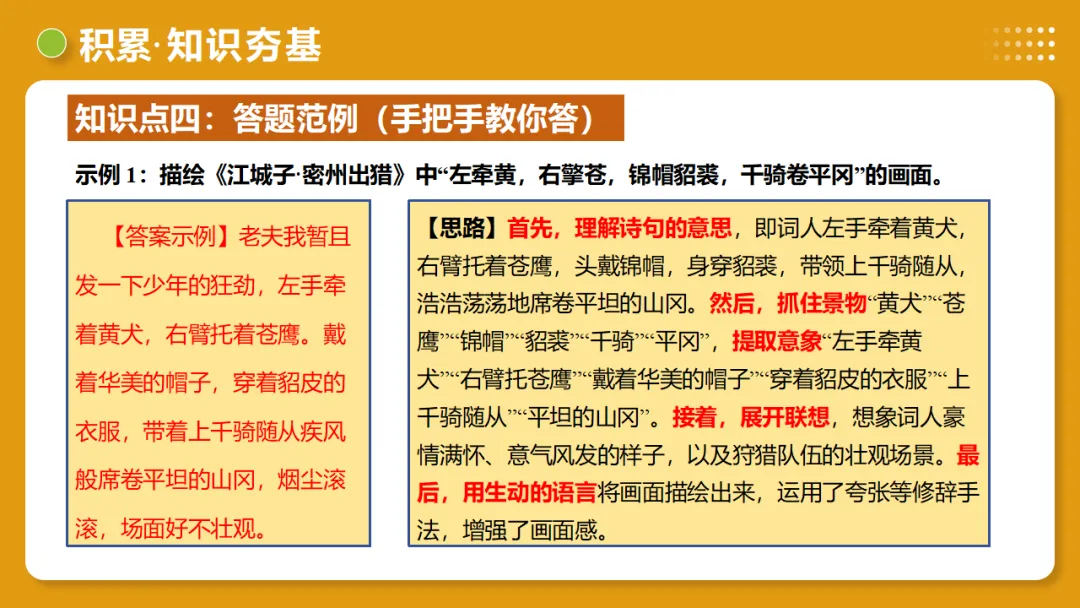 积累·知识夯基

知识点四：答题范例（手把手教你答）

示例 1：描绘《江城子·密州出猎》中“左牵黄，右擎苍，锦帽貂裘，千骑卷平冈”的画面。

【答案示例】老夫我暂且发一下少年的狂劲，左手牵着黄犬，右臂托着苍鹰。戴着华美的帽子，穿着貂皮的衣服，带着上千骑随从疾风般席卷平坦的山冈，烟尘滚滚，场面好不壮观。

【思路】首先，理解诗句的意思，即词人左手牵着黄犬，右臂托着苍鹰，头戴锦帽，身穿貂裘，带领上千骑随从，浩浩荡荡地席卷平坦的山冈。然后，抓住景物“黄犬”“苍鹰”“锦帽”“貂裘”“千骑”“平冈”，提取意象“左手牵黄犬”“右臂托苍鹰”“戴着华美的帽子”“穿着貂皮的衣服”“上千骑随从”“平坦的山冈”。接着，展开联想，想象词人豪情满怀、意气风发的样子，以及狩猎队伍的壮观场景。最后，用生动的语言将画面描绘出来，运用了夸张等修辞手法，增强了画面感。